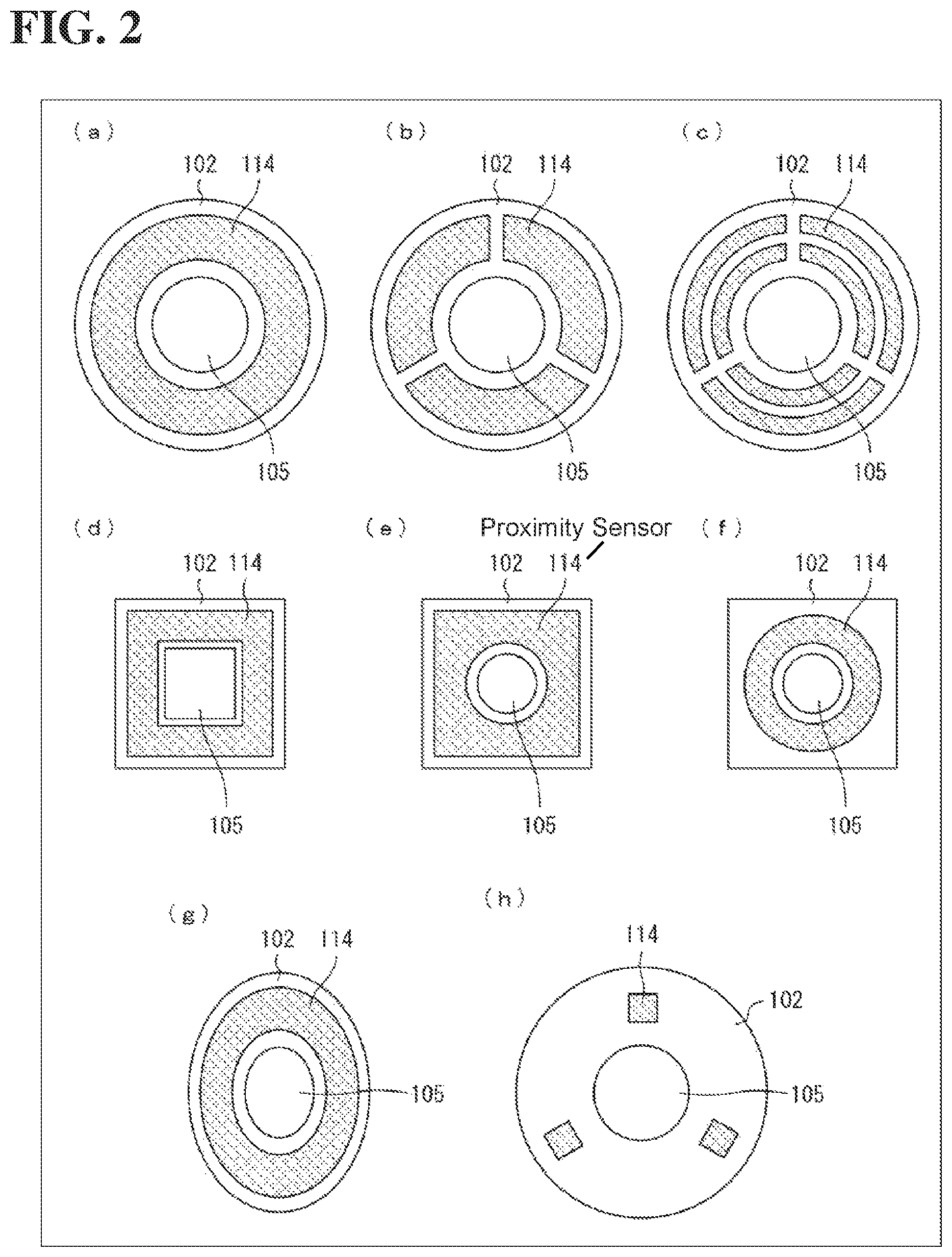 FIG. 2

(a)
102 114
105

(b)
102 114
105

(c)
102 114
105

(d)
102 114
105

(e)
Proximity Sensor
102 114
105

(f)
102 114
105

(g)
102 114
105

(h)
114
102
105